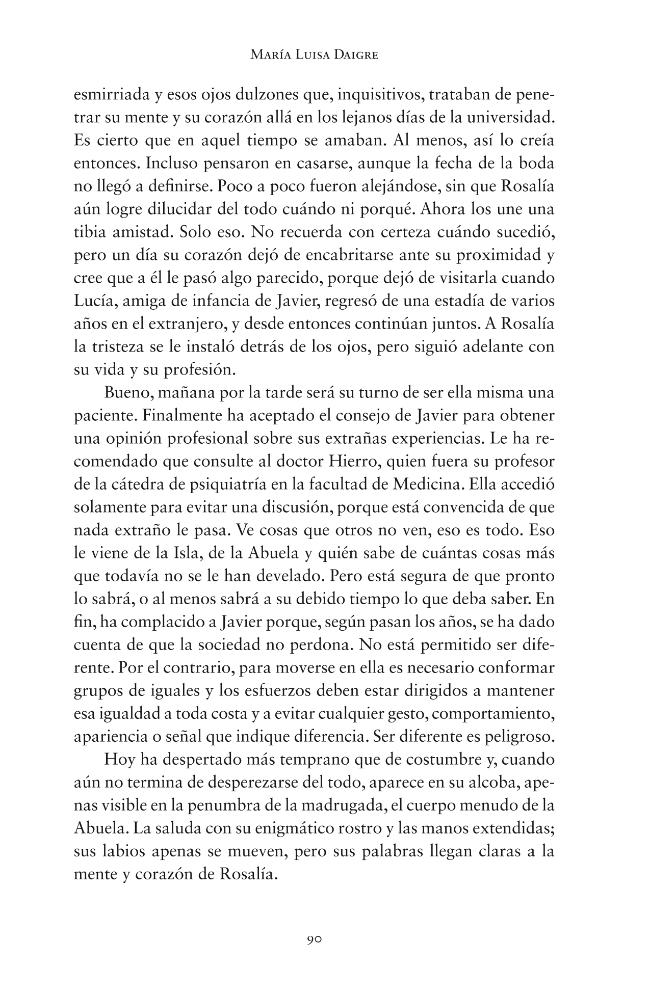 María Luisa Daigre

esmirriada y esos ojos dulzones que, inquisitivos, trataban de penetrar su mente y su corazón allá en los lejanos días de la universidad. Es cierto que en aquel tiempo se amaban. Al menos, así lo creía entonces. Incluso pensaron en casarse, aunque la fecha de la boda no llegó a definirse. Poco a poco fueron alejándose, sin que Rosalía aún logre dilucidar del todo cuándo ni porqué. Ahora los une una tibia amistad. Solo eso. No recuerda con certeza cuándo sucedió, pero un día su corazón dejó de encabritarse ante su proximidad y cree que a él le pasó algo parecido, porque dejó de visitarla cuando Lucía, amiga de infancia de Javier, regresó de una estadía de varios años en el extranjero, y desde entonces continúan juntos. A Rosalía la tristeza se le instaló detrás de los ojos, pero siguió adelante con su vida y su profesión.

Bueno, mañana por la tarde será su turno de ser ella misma una paciente. Finalmente ha aceptado el consejo de Javier para obtener una opinión profesional sobre sus extrañas experiencias. Le ha recomendado que consulte al doctor Hierro, quien fuera su profesor de la cátedra de psiquiatría en la facultad de Medicina. Ella accedió solamente para evitar una discusión, porque está convencida de que nada extraño le pasa. Ve cosas que otros no ven, eso es todo. Eso le viene de la Isla, de la Abuela y quién sabe de cuántas cosas más que todavía no se le han develado. Pero está segura de que pronto lo sabrá, o al menos sabrá a su debido tiempo lo que deba saber. En fin, ha complacido a Javier porque, según pasan los años, se ha dado cuenta de que la sociedad no perdona. No está permitido ser diferente. Por el contrario, para moverse en ella es necesario conformar grupos de iguales y los esfuerzos deben estar dirigidos a mantener esa igualdad a toda costa y a evitar cualquier gesto, comportamiento, apariencia o señal que indique diferencia. Ser diferente es peligroso.

Hoy ha despertado más temprano que de costumbre y, cuando aún no termina de desperezarse del todo, aparece en su alcoba, apenas visible en la penumbra de la madrugada, el cuerpo menudo de la Abuela. La saluda con su enigmático rostro y las manos extendidas; sus labios apenas se mueven, pero sus palabras llegan claras a la mente y corazón de Rosalía.

90